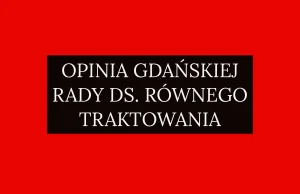 OPINIA GDAŃSKIEJ RADY DS. RÓWNEGO TRAKTOWANIA